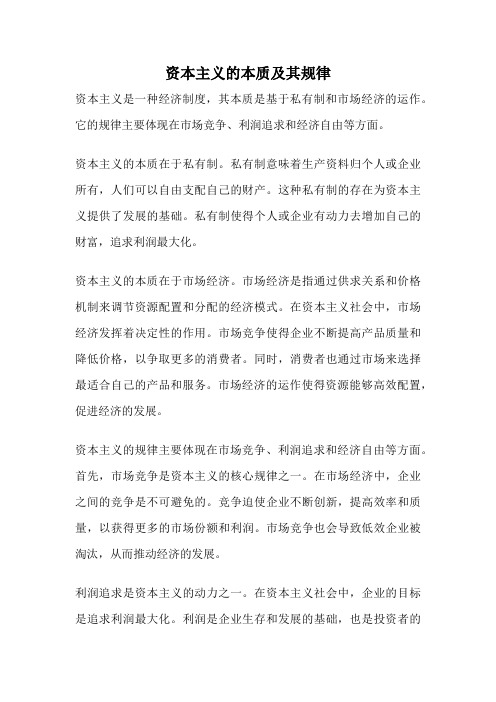 资本主义的本质及其规律

资本主义是一种经济制度，其本质是基于私有制和市场经济的运作。它的规律主要体现在市场竞争、利润追求和经济自由等方面。

资本主义的本质在于私有制。私有制意味着生产资料归个人或企业所有，人们可以自由支配自己的财产。这种私有制的存在为资本主义提供了发展的基础。私有制使得个人或企业有动力去增加自己的财富，追求利润最大化。

资本主义的本质在于市场经济。市场经济是指通过供求关系和价格机制来调节资源配置和分配的经济模式。在资本主义社会中，市场经济发挥着决定性的作用。市场竞争使得企业不断提高产品质量和降低价格，以争取更多的消费者。同时，消费者也通过市场来选择最适合自己的产品和服务。市场经济的运作使得资源能够高效配置，促进经济的发展。

资本主义的规律主要体现在市场竞争、利润追求和经济自由等方面。首先，市场竞争是资本主义的核心规律之一。在市场经济中，企业之间的竞争是不可避免的。竞争迫使企业不断创新，提高效率和质量，以获得更多的市场份额和利润。市场竞争也会导致低效企业被淘汰，从而推动经济的发展。

利润追求是资本主义的动力之一。在资本主义社会中，企业的目标是追求利润最大化。利润是企业生存和发展的基础，也是投资者的